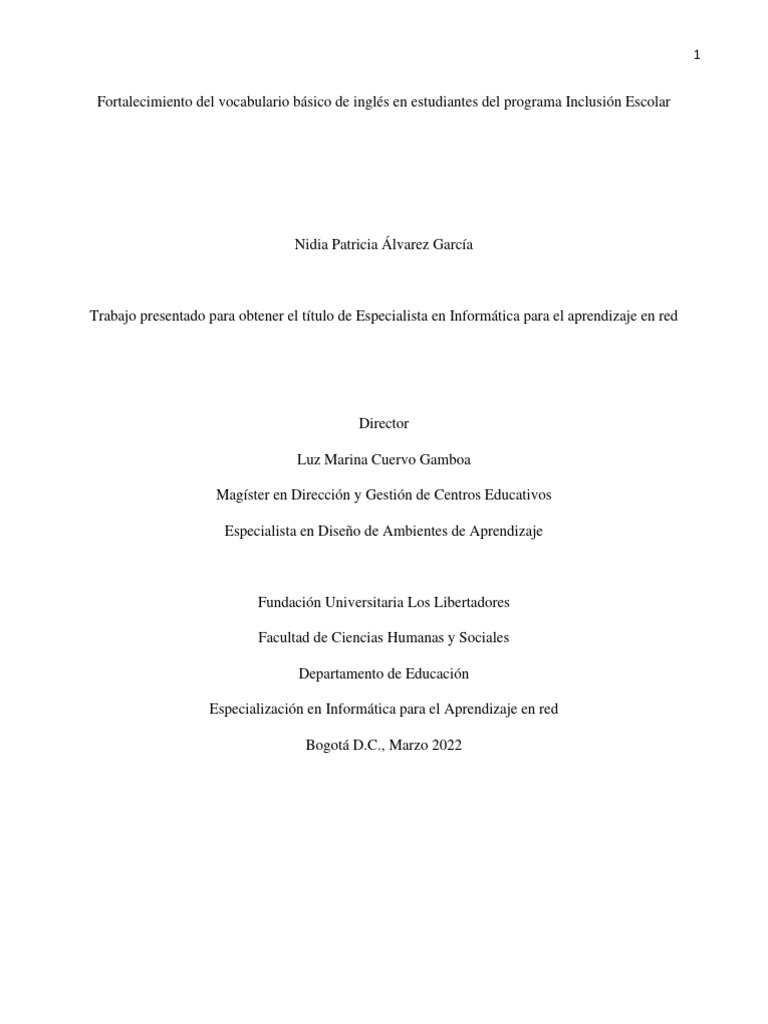 1

Fortalecimiento del vocabulario básico de inglés en estudiantes del programa Inclusión Escolar

Nidia Patricia Álvarez García

Trabajo presentado para obtener el título de Especialista en Informática para el aprendizaje en red

Director

Luz Marina Cuervo Gamboa

Magíster en Dirección y Gestión de Centros Educativos

Especialista en Diseño de Ambientes de Aprendizaje

Fundación Universitaria Los Libertadores

Facultad de Ciencias Humanas y Sociales

Departamento de Educación

Especialización en Informática para el Aprendizaje en red

Bogotá D.C., Marzo 2022